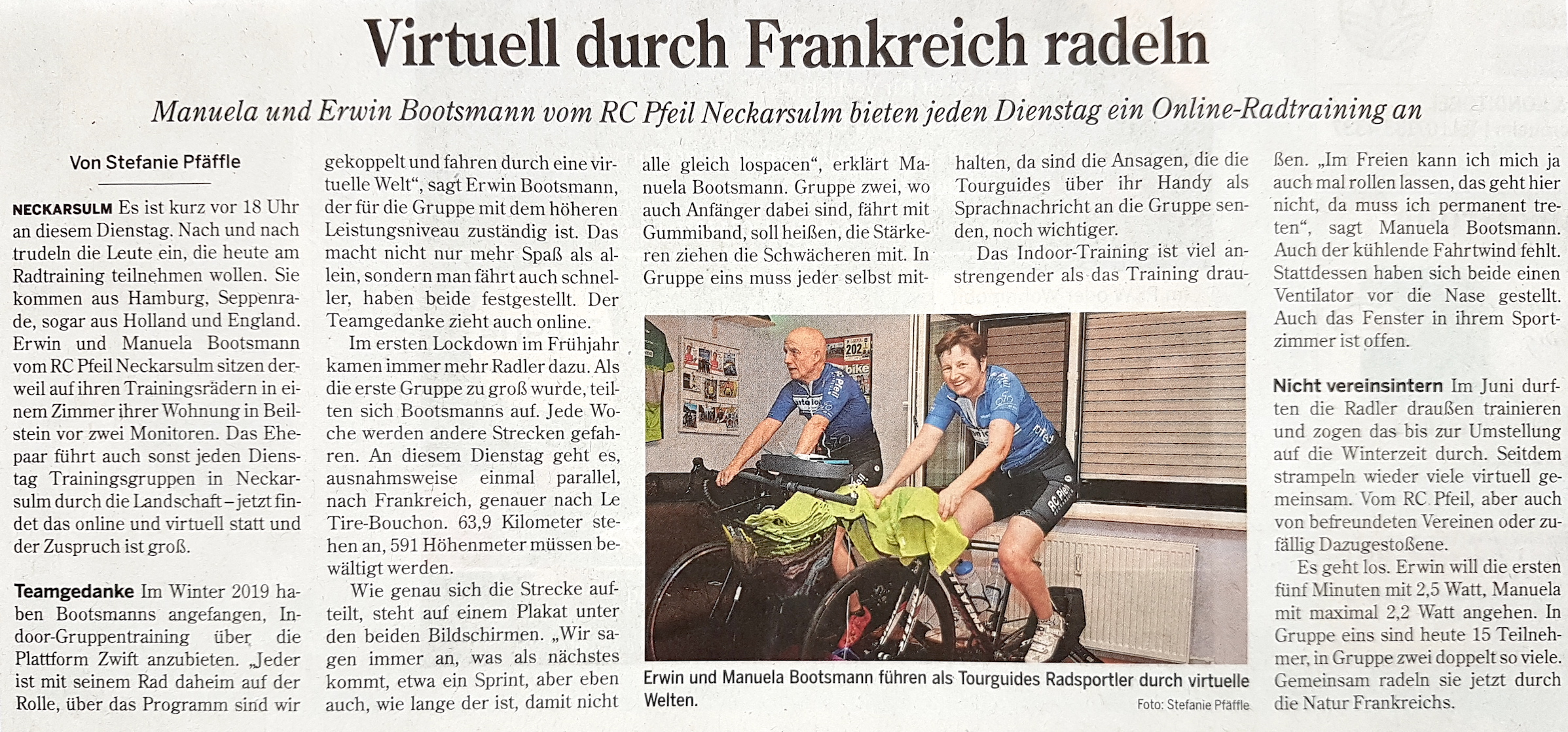 Virtuell durch Frankreich radeln

Manuela und Erwin Bootsmann vom RC Pfeil Neckarsulm bieten jeden Dienstag ein Online-Radtraining an

Von Stefanie Pfäffle

NECKARSULM Es ist kurz vor 18 Uhr an diesem Dienstag. Nach und nach trudeln die Leute ein, die heute am Radtraining teilnehmen wollen. Sie kommen aus Hamburg, Seppenrade, sogar aus Holland und England. Erwin und Manuela Bootsmann vom RC Pfeil Neckarsulm sitzen derweil auf ihren Trainingsrädern in einem Zimmer ihrer Wohnung in Beilstein vor zwei Monitoren. Das Ehepaar führt auch sonst jeden Dienstag Trainingsgruppen in Neckarsulm durch die Landschaft – jetzt findet das online und virtuell statt und der Zuspruch ist groß.

Teamgedanke Im Winter 2019 haben Bootsmanns angefangen, Indoor-Gruppentraining über die Plattform Zwift anzubieten. „Jeder ist mit seinem Rad daheim auf der Rolle, über das Programm sind wir gekoppelt und fahren durch eine virtuelle Welt“, sagt Erwin Bootsmann, der für die Gruppe mit dem höheren Leistungsniveau zuständig ist. Das macht nicht nur mehr Spaß als allein, sondern man fährt auch schneller, haben beide festgestellt. Der Teamgedanke zieht auch online.

Im ersten Lockdown im Frühjahr kamen immer mehr Radler dazu. Als die erste Gruppe zu groß wurde, teilten sich Bootsmanns auf. Jede Woche werden andere Strecken gefahren. An diesem Dienstag geht es, ausnahmsweise einmal parallel, nach Frankreich, genauer nach Le Tire-Bouchon. 63,9 Kilometer stehen an, 591 Höhenmeter müssen bewältigt werden.

Wie genau sich die Strecke aufteilt, steht auf einem Plakat unter den beiden Bildschirmen. „Wir sagen immer an, was als nächstes kommt, etwa ein Sprint, aber eben auch, wie lange der ist, damit nicht alle gleich lospacen“, erklärt Manuela Bootsmann. Gruppe zwei, wo auch Anfänger dabei sind, fährt mit Gummiband, soll heißen, die Stärkeren ziehen die Schwächeren mit. In Gruppe eins muss jeder selbst mithalten, da sind die Ansagen, die die Tourguides über ihr Handy als Sprachnachricht an die Gruppe senden, noch wichtiger.

Das Indoor-Training ist viel anstrengender als das Training draußen. „Im Freien kann ich mich ja auch mal rollen lassen, das geht hier nicht, da muss ich permanent treten“, sagt Manuela Bootsmann. Auch der kühlende Fahrtwind fehlt. Stattdessen haben sich beide einen Ventilator vor die Nase gestellt. Auch das Fenster in ihrem Sportzimmer ist offen.

Nicht vereinsintern Im Juni durften die Radler draußen trainieren und zogen das bis zur Umstellung auf die Winterzeit durch. Seitdem strampeln wieder viele virtuell gemeinsam. Vom RC Pfeil, aber auch von befreundeten Vereinen oder zufällig Dazugestoßene.

Es geht los. Erwin will die ersten fünf Minuten mit 2,5 Watt, Manuela mit maximal 2,2 Watt angehen. In Gruppe eins sind heute 15 Teilnehmer, in Gruppe zwei doppelt so viele. Gemeinsam radeln sie jetzt durch die Natur Frankreichs.

Erwin und Manuela Bootsmann führen als Tourguides Radsportler durch virtuelle Welten.
Foto: Stefanie Pfäffle